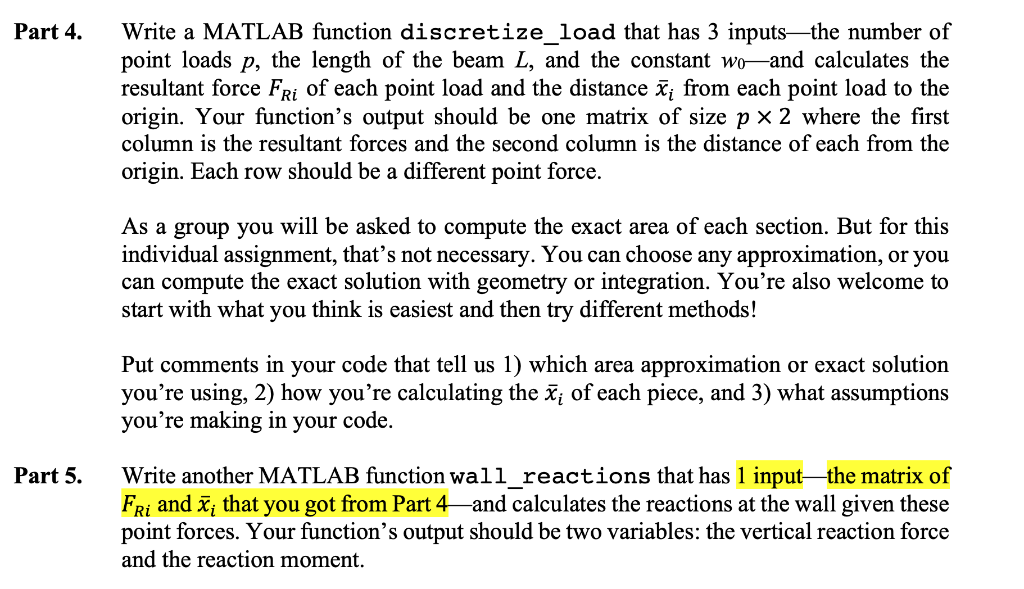 Part 4. Write a MATLAB function discretize_load that has 3 inputs—the number of point loads $p$, the length of the beam $L$, and the constant $w_0$—and calculates the resultant force $F_{Ri}$ of each point load and the distance $\bar{x}_i$ from each point load to the origin. Your function's output should be one matrix of size $p \times 2$ where the first column is the resultant forces and the second column is the distance of each from the origin. Each row should be a different point force.

As a group you will be asked to compute the exact area of each section. But for this individual assignment, that's not necessary. You can choose any approximation, or you can compute the exact solution with geometry or integration. You're also welcome to start with what you think is easiest and then try different methods!

Put comments in your code that tell us 1) which area approximation or exact solution you're using, 2) how you're calculating the $\bar{x}_i$ of each piece, and 3) what assumptions you're making in your code.

Part 5. Write another MATLAB function wall_reactions that has 1 input—the matrix of $F_{Ri}$ and $\bar{x}_i$ that you got from Part 4—and calculates the reactions at the wall given these point forces. Your function's output should be two variables: the vertical reaction force and the reaction moment.